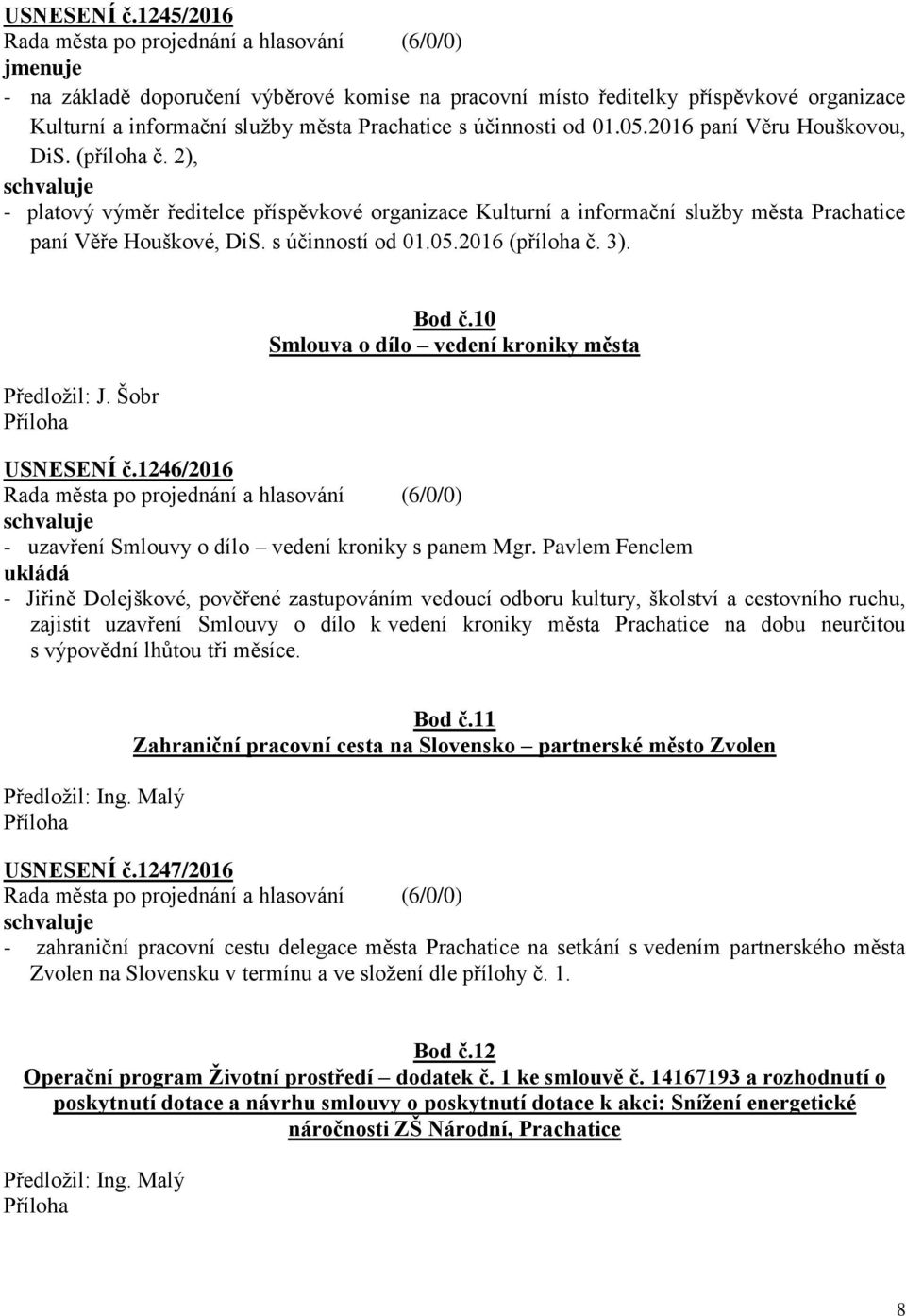 USNESENÍ č.1245/2016
Rada města po projednání a hlasování (6/0/0)
jmenuje
- na základě doporučení výběrové komise na pracovní místo ředitelky příspěvkové organizace Kulturní a informační služby města Prachatice s účinnosti od 01.05.2016 paní Věru Houškovou, DiS. (příloha č. 2),
schvaluje
- platový výměr ředitelce příspěvkové organizace Kulturní a informační služby města Prachatice paní Věře Houškové, DiS. s účinností od 01.05.2016 (příloha č. 3).

Bod č.10
Smlouva o dílo – vedení kroniky města

Předložil: J. Šobr
Příloha

USNESENÍ č.1246/2016
Rada města po projednání a hlasování (6/0/0)
schvaluje
- uzavření Smlouvy o dílo – vedení kroniky s panem Mgr. Pavlem Fenclem
ukládá
- Jiřině Dolejškové, pověřené zastupováním vedoucí odboru kultury, školství a cestovního ruchu, zajistit uzavření Smlouvy o dílo k vedení kroniky města Prachatice na dobu neurčitou s výpovědní lhůtou tři měsíce.

Bod č.11
Zahraniční pracovní cesta na Slovensko – partnerské město Zvolen

Předložil: Ing. Malý
Příloha

USNESENÍ č.1247/2016
Rada města po projednání a hlasování (6/0/0)
schvaluje
- zahraniční pracovní cestu delegace města Prachatice na setkání s vedením partnerského města Zvolen na Slovensku v termínu a ve složení dle přílohy č. 1.

Bod č.12
Operační program Životní prostředí – dodatek č. 1 ke smlouvě č. 14167193 a rozhodnutí o poskytnutí dotace a návrhu smlouvy o poskytnutí dotace k akci: Snížení energetické náročnosti ZŠ Národní, Prachatice

Předložil: Ing. Malý
Příloha

8